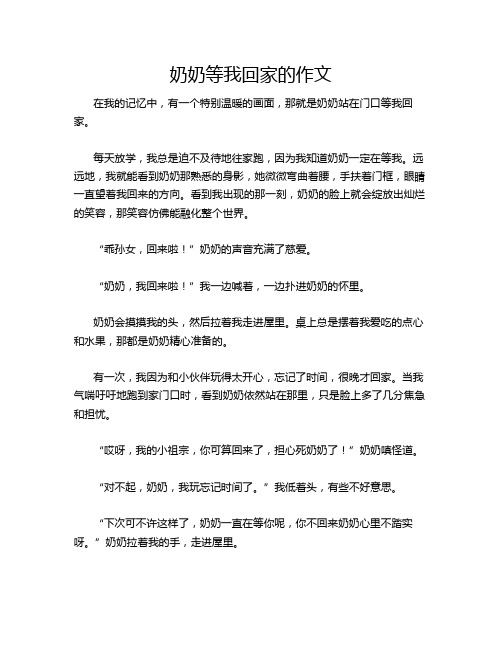 奶奶等我回家的作文

在我的记忆中，有一个特别温暖的画面，那就是奶奶站在门口等我回家。

每天放学，我总是迫不及待地往家跑，因为我知道奶奶一定在等我。远远地，我就能看到奶奶那熟悉的身影，她微微弯曲着腰，手扶着门框，眼睛一直望着我回来的方向。看到我出现的那一刻，奶奶的脸上就会绽放出灿烂的笑容，那笑容仿佛能融化整个世界。

“乖孙女，回来啦！”奶奶的声音充满了慈爱。

“奶奶，我回来啦！”我一边喊着，一边扑进奶奶的怀里。

奶奶会摸摸我的头，然后拉着我走进屋里。桌上总是摆着我爱吃的点心和水果，那都是奶奶精心准备的。

有一次，我因为和小伙伴玩得太开心，忘记了时间，很晚才回家。当我气喘吁吁地跑到家门口时，看到奶奶依然站在那里，只是脸上多了几分焦急和担忧。

“哎呀，我的小祖宗，你可算回来了，担心死奶奶了！”奶奶嗔怪道。

“对不起，奶奶，我玩忘记时间了。”我低着头，有些不好意思。

“下次可不许这样了，奶奶一直在等你呢，你不回来奶奶心里不踏实呀。”奶奶拉着我的手，走进屋里。